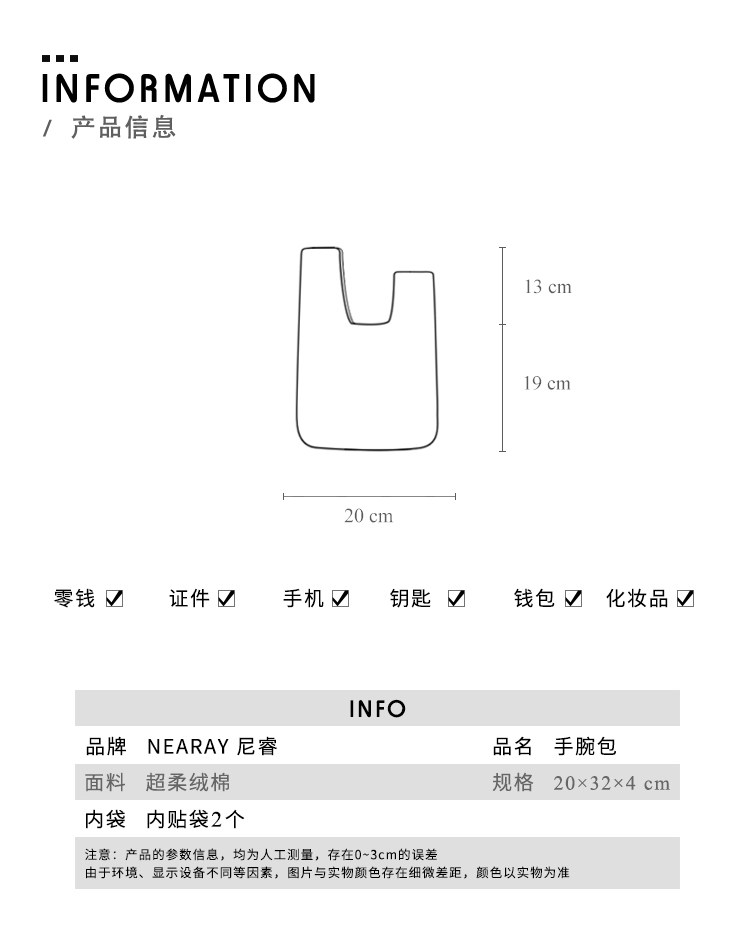 INFORMATION
/ 产品信息

13 cm

19 cm

20 cm

零钱 ☑ 证件 ☑ 手机 ☑ 钥匙 ☑ 钱包 ☑ 化妆品 ☑

INFO

品牌 NEARAY 尼睿 品名 手腕包
面料 超柔绒棉 规格 20×32×4 cm
内袋 内贴袋2个

注意：产品的参数信息，均为人工测量，存在0~3cm的误差
由于环境、显示设备不同等因素，图片与实物颜色存在细微差距，颜色以实物为准